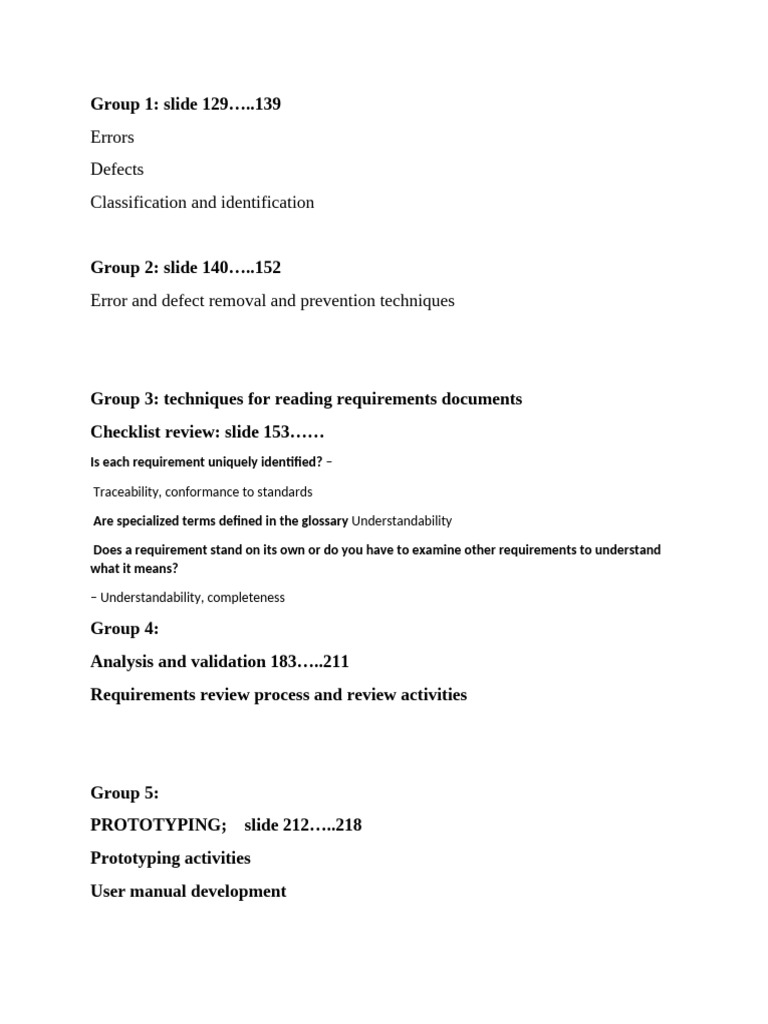 Group 1: slide 129…..139

Errors

Defects

Classification and identification

Group 2: slide 140…..152

Error and defect removal and prevention techniques

Group 3: techniques for reading requirements documents

Checklist review: slide 153……

Is each requirement uniquely identified? –

Traceability, conformance to standards

Are specialized terms defined in the glossary Understandability

Does a requirement stand on its own or do you have to examine other requirements to understand what it means?

– Understandability, completeness

Group 4:

Analysis and validation 183…..211

Requirements review process and review activities

Group 5:

PROTOTYPING; slide 212…..218

Prototyping activities

User manual development